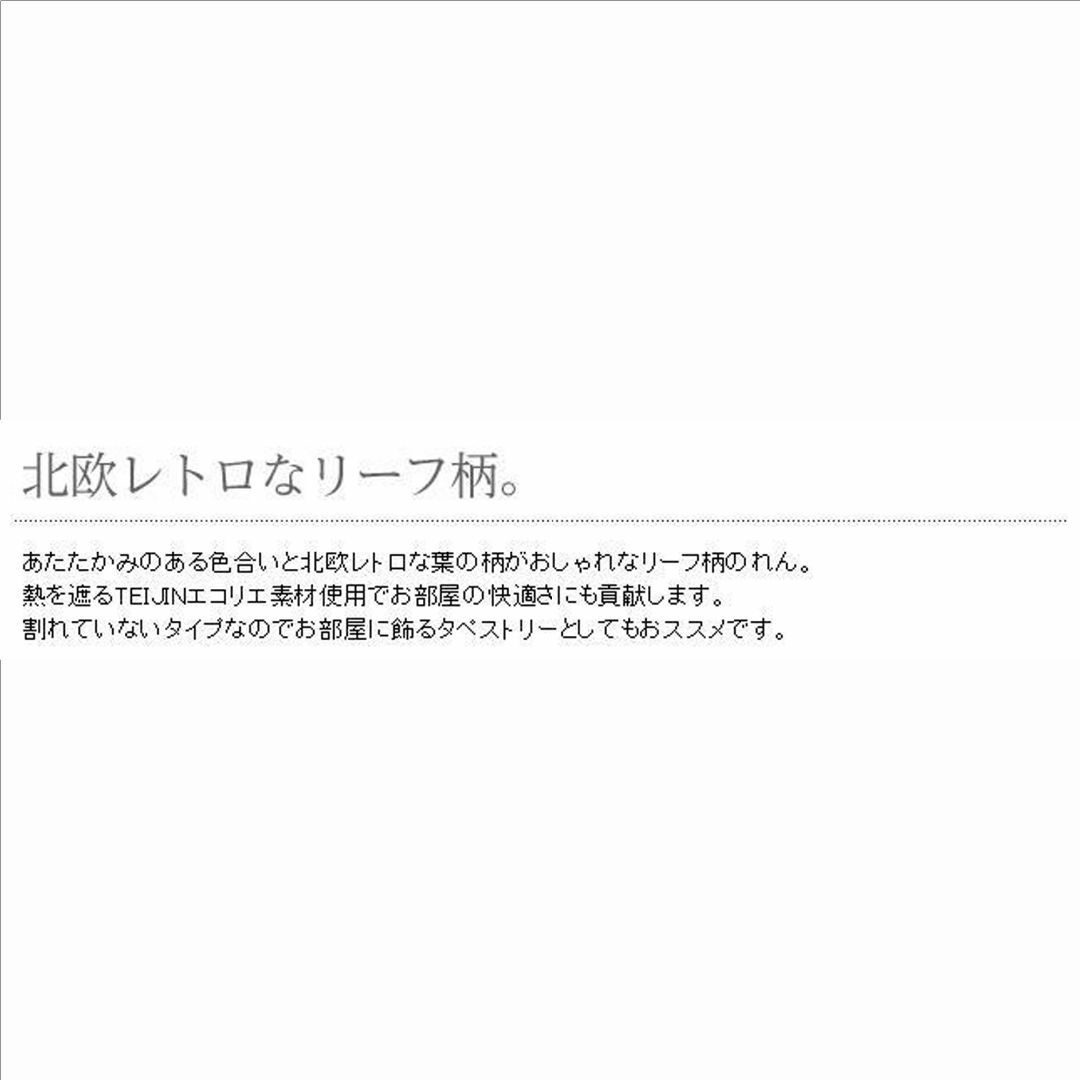 北欧レトロなリーフ柄。

あたたかみのある色合いと北欧レトロな葉の柄がおしゃれなリーフ柄のれん。
熱を遮るTEIJINエコリエ素材使用でお部屋の快適さにも貢献します。
割れていないタイプなのでお部屋に飾るタペストリーとしてもおススメです。